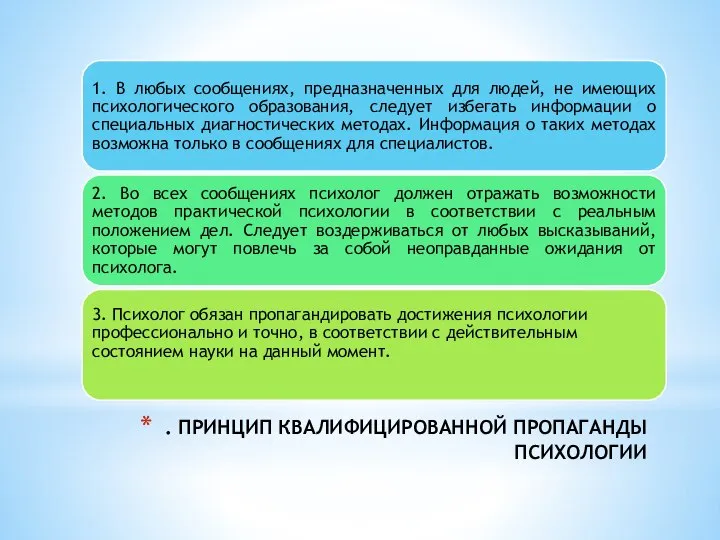 1. В любых сообщениях, предназначенных для людей, не имеющих психологического образования, следует избегать информации о специальных диагностических методах. Информация о таких методах возможна только в сообщениях для специалистов.

2. Во всех сообщениях психолог должен отражать возможности методов практической психологии в соответствии с реальным положением дел. Следует воздерживаться от любых высказываний, которые могут повлечь за собой неоправданные ожидания от психолога.

3. Психолог обязан пропагандировать достижения психологии профессионально и точно, в соответствии с действительным состоянием науки на данный момент.

* . ПРИНЦИП КВАЛИФИЦИРОВАННОЙ ПРОПАГАНДЫ ПСИХОЛОГИИ